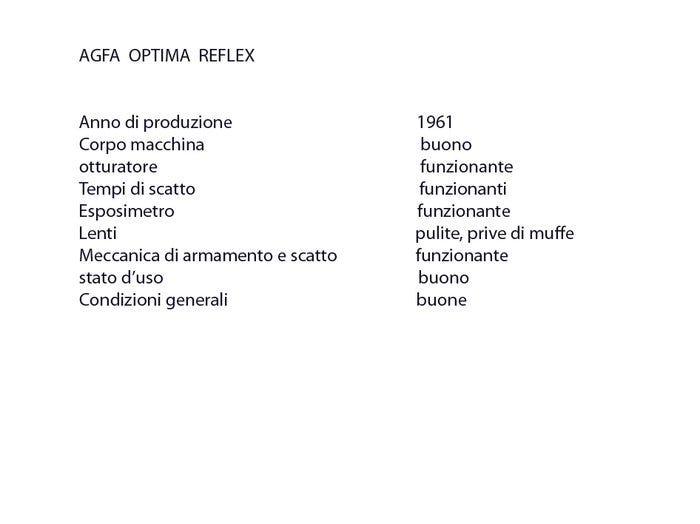 AGFA OPTIMA REFLEX

| | |
|---|---|
| Anno di produzione | 1961 |
| Corpo macchina | buono |
| otturatore | funzionante |
| Tempi di scatto | funzionanti |
| Esposimetro | funzionante |
| Lenti | pulite, prive di muffe |
| Meccanica di armamento e scatto | funzionante |
| stato d'uso | buono |
| Condizioni generali | buone |